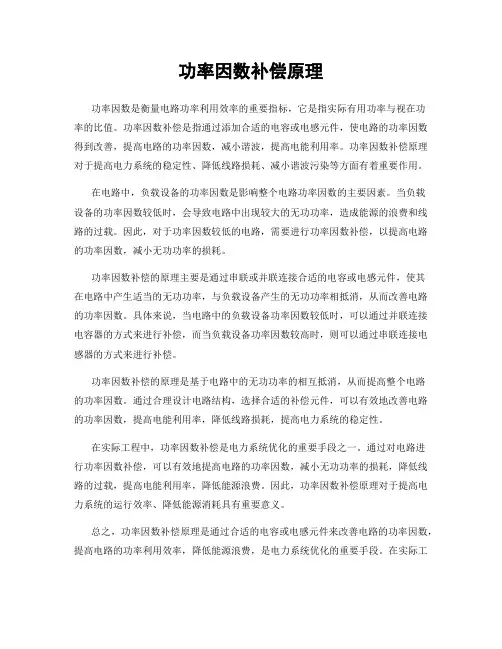 功率因数补偿原理

功率因数是衡量电路功率利用效率的重要指标，它是指实际有用功率与视在功率的比值。功率因数补偿是指通过添加合适的电容或电感元件，使电路的功率因数得到改善，提高电路的功率因数，减小谐波，提高电能利用率。功率因数补偿原理对于提高电力系统的稳定性、降低线路损耗、减小谐波污染等方面有着重要作用。

在电路中，负载设备的功率因数是影响整个电路功率因数的主要因素。当负载设备的功率因数较低时，会导致电路中出现较大的无功功率，造成能源的浪费和线路的过载。因此，对于功率因数较低的电路，需要进行功率因数补偿，以提高电路的功率因数，减小无功功率的损耗。

功率因数补偿的原理主要是通过串联或并联连接合适的电容或电感元件，使其在电路中产生适当的无功功率，与负载设备产生的无功功率相抵消，从而改善电路的功率因数。具体来说，当电路中的负载设备功率因数较低时，可以通过并联连接电容器的方式来进行补偿，而当负载设备功率因数较高时，则可以通过串联连接电感器的方式来进行补偿。

功率因数补偿的原理是基于电路中的无功功率的相互抵消，从而提高整个电路的功率因数。通过合理设计电路结构，选择合适的补偿元件，可以有效地改善电路的功率因数，提高电能利用率，降低线路损耗，提高电力系统的稳定性。

在实际工程中，功率因数补偿是电力系统优化的重要手段之一。通过对电路进行功率因数补偿，可以有效地提高电路的功率因数，减小无功功率的损耗，降低线路的过载，提高电能利用率，降低能源浪费。因此，功率因数补偿原理对于提高电力系统的运行效率、降低能源消耗具有重要意义。

总之，功率因数补偿原理是通过合适的电容或电感元件来改善电路的功率因数，提高电路的功率利用效率，降低能源浪费，是电力系统优化的重要手段。在实际工